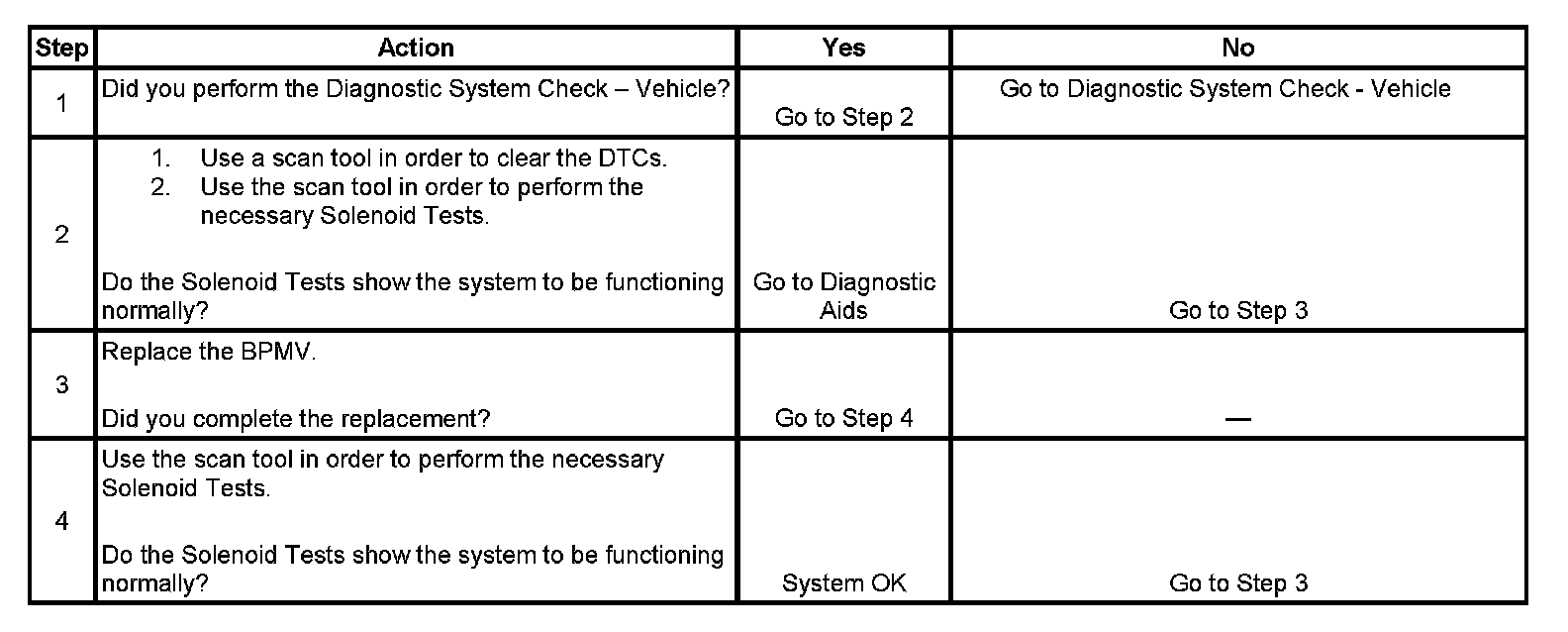 | Step | Action | Yes | No |
|---|---|---|---|
| 1 | Did you perform the Diagnostic System Check – Vehicle? | Go to Step 2 | Go to Diagnostic System Check - Vehicle |
| 2 | 1. Use a scan tool in order to clear the DTCs. 2. Use the scan tool in order to perform the necessary Solenoid Tests. Do the Solenoid Tests show the system to be functioning normally? | Go to Diagnostic Aids | Go to Step 3 |
| 3 | Replace the BPMV. Did you complete the replacement? | Go to Step 4 | — |
| 4 | Use the scan tool in order to perform the necessary Solenoid Tests. Do the Solenoid Tests show the system to be functioning normally? | System OK | Go to Step 3 |